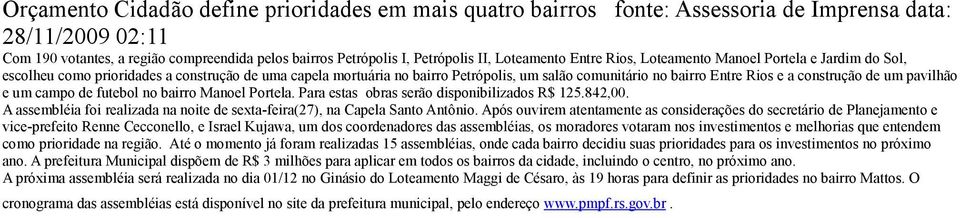 Orçamento Cidadão define prioridades em mais quatro bairros fonte: Assessoria de Imprensa data: 28/11/2009 02:11

Com 190 votantes, a região compreendida pelos bairros Petrópolis I, Petrópolis II, Loteamento Entre Rios, Loteamento Manoel Portela e Jardim do Sol, escolheu como prioridades a construção de uma capela mortuária no bairro Petrópolis, um salão comunitário no bairro Entre Rios e a construção de um pavilhão e um campo de futebol no bairro Manoel Portela. Para estas obras serão disponibilizados R$ 125.842,00.

A assembléia foi realizada na noite de sexta-feira(27), na Capela Santo Antônio. Após ouvirem atentamente as considerações do secretário de Planejamento e vice-prefeito Renne Cecconello, e Israel Kujawa, um dos coordenadores das assembléias, os moradores votaram nos investimentos e melhorias que entendem como prioridade na região. Até o momento já foram realizadas 15 assembléias, onde cada bairro decidiu suas prioridades para os investimentos no próximo ano. A prefeitura Municipal dispõem de R$ 3 milhões para aplicar em todos os bairros da cidade, incluindo o centro, no próximo ano.

A próxima assembléia será realizada no dia 01/12 no Ginásio do Loteamento Maggi de Césaro, às 19 horas para definir as prioridades no bairro Mattos. O cronograma das assembléias está disponível no site da prefeitura municipal, pelo endereço www.pmpf.rs.gov.br .